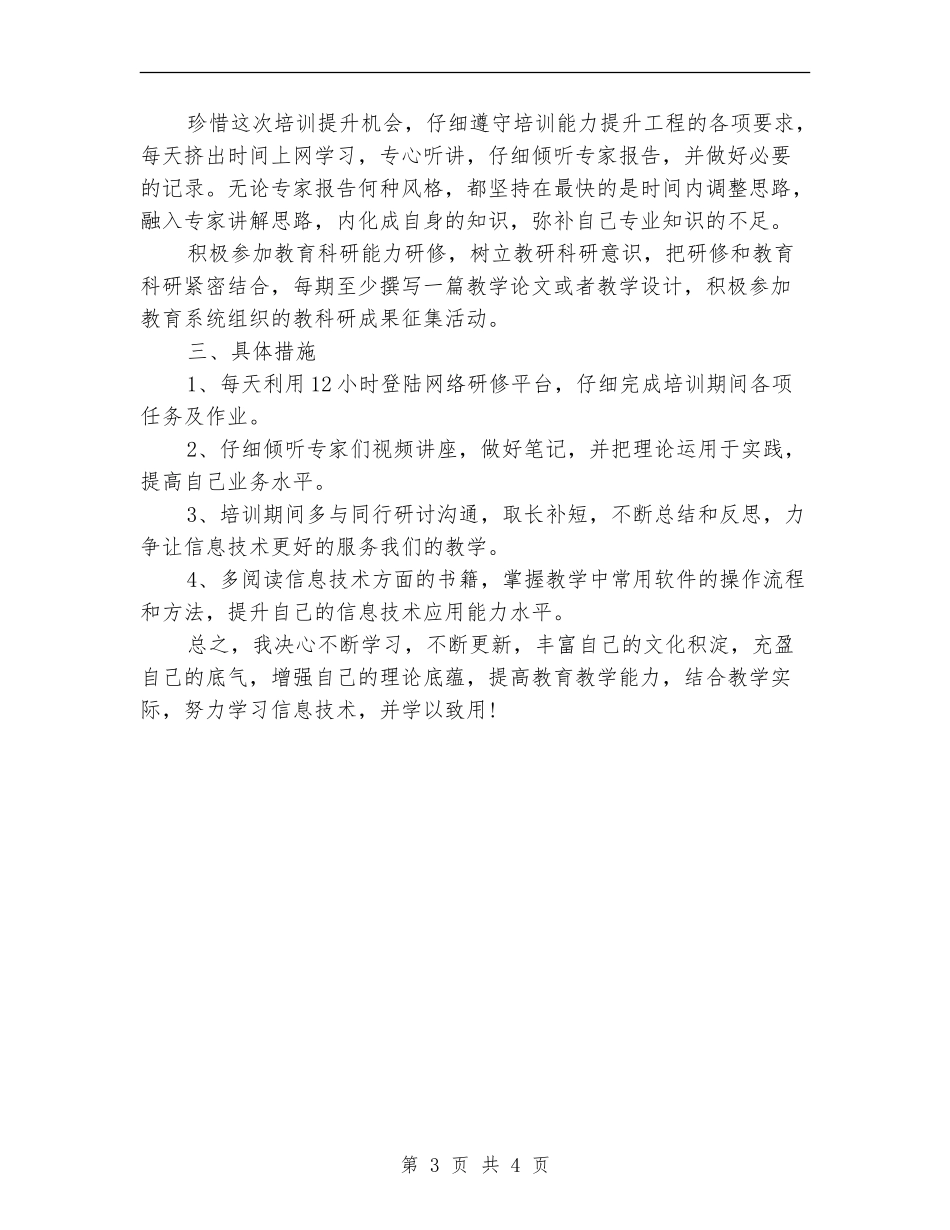 珍惜这次培训提升机会，仔细遵守培训能力提升工程的各项要求，每天挤出时间上网学习，专心听讲，仔细倾听专家报告，并做好必要的记录。无论专家报告何种风格，都坚持在最快的是时间内调整思路，融入专家讲解思路，内化成自身的知识，弥补自己专业知识的不足。

积极参加教育科研能力研修，树立教研科研意识，把研修和教育科研紧密结合，每期至少撰写一篇教学论文或者教学设计，积极参加教育系统组织的教科研成果征集活动。

三、具体措施

1、每天利用12小时登陆网络研修平台，仔细完成培训期间各项任务及作业。

2、仔细倾听专家们视频讲座，做好笔记，并把理论运用于实践，提高自己业务水平。

3、培训期间多与同行研讨沟通，取长补短，不断总结和反思，力争让信息技术更好的服务我们的教学。

4、多阅读信息技术方面的书籍，掌握教学中常用软件的操作流程和方法，提升自己的信息技术应用能力水平。

总之，我决心不断学习，不断更新，丰富自己的文化积淀，充盈自己的底气，增强自己的理论底蕴，提高教育教学能力，结合教学实际，努力学习信息技术，并学以致用！

第 3 页 共 4 页